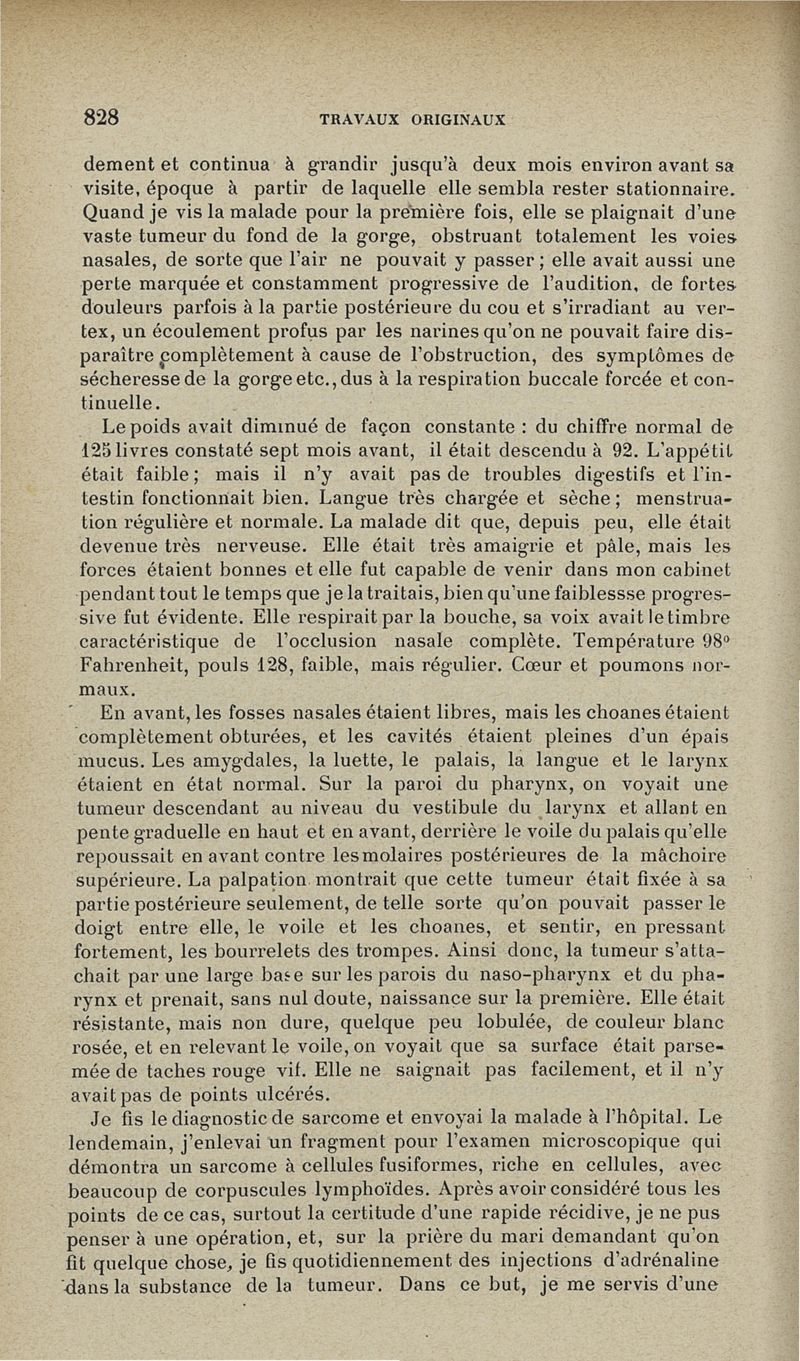 828 TRAVAUX ORIGINAUX

dement et continua à grandir jusqu'à deux mois environ avant sa visite, époque à partir de laquelle elle sembla rester stationnaire. Quand je vis la malade pour la première fois, elle se plaignait d'une vaste tumeur du fond de la gorge, obstruant totalement les voies nasales, de sorte que l'air ne pouvait y passer ; elle avait aussi une perte marquée et constamment progressive de l'audition, de fortes douleurs parfois à la partie postérieure du cou et s'irradiant au vertex, un écoulement profus par les narines qu'on ne pouvait faire disparaître complètement à cause de l'obstruction, des symptômes de sécheresse de la gorge etc., dus à la respiration buccale forcée et continuelle.

Le poids avait diminué de façon constante : du chiffre normal de 125 livres constaté sept mois avant, il était descendu à 92. L'appétit était faible ; mais il n'y avait pas de troubles digestifs et l'intestin fonctionnait bien. Langue très chargée et sèche ; menstruation régulière et normale. La malade dit que, depuis peu, elle était devenue très nerveuse. Elle était très amaigrie et pâle, mais les forces étaient bonnes et elle fut capable de venir dans mon cabinet pendant tout le temps que je la traitais, bien qu'une faiblessse progressive fut évidente. Elle respirait par la bouche, sa voix avait le timbre caractéristique de l'occlusion nasale complète. Température 98° Fahrenheit, pouls 128, faible, mais régulier. Cœur et poumons normaux.

En avant, les fosses nasales étaient libres, mais les choanes étaient complètement obturées, et les cavités étaient pleines d'un épais mucus. Les amygdales, la luette, le palais, la langue et le larynx étaient en état normal. Sur la paroi du pharynx, on voyait une tumeur descendant au niveau du vestibule du larynx et allant en pente graduelle en haut et en avant, derrière le voile du palais qu'elle repoussait en avant contre les molaires postérieures de la mâchoire supérieure. La palpation montrait que cette tumeur était fixée à sa partie postérieure seulement, de telle sorte qu'on pouvait passer le doigt entre elle, le voile et les choanes, et sentir, en pressant fortement, les bourrelets des trompes. Ainsi donc, la tumeur s'attachait par une large base sur les parois du naso-pharynx et du pharynx et prenait, sans nul doute, naissance sur la première. Elle était résistante, mais non dure, quelque peu lobulée, de couleur blanc rosée, et en relevant le voile, on voyait que sa surface était parsemée de taches rouge vif. Elle ne saignait pas facilement, et il n'y avait pas de points ulcérés.

Je fis le diagnostic de sarcome et envoyai la malade à l'hôpital. Le lendemain, j'enlevai un fragment pour l'examen microscopique qui démontra un sarcome à cellules fusiformes, riche en cellules, avec beaucoup de corpuscules lymphoïdes. Après avoir considéré tous les points de ce cas, surtout la certitude d'une rapide récidive, je ne pus penser à une opération, et, sur la prière du mari demandant qu'on fit quelque chose, je fis quotidiennement des injections d'adrénaline dans la substance de la tumeur. Dans ce but, je me servis d'une